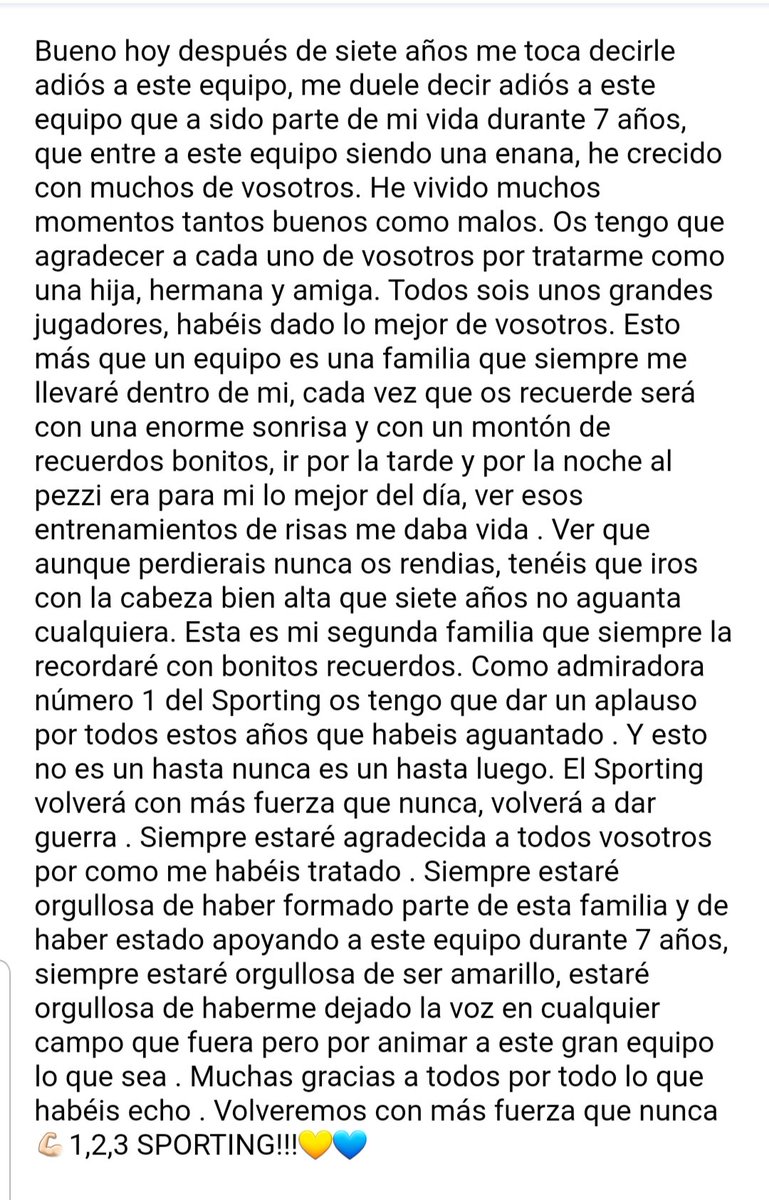 Bueno hoy después de siete años me toca decirle adiós a este equipo, me duele decir adiós a este equipo que a sido parte de mi vida durante 7 años, que entre a este equipo siendo una enana, he crecido con muchos de vosotros. He vivido muchos momentos tantos buenos como malos. Os tengo que agradecer a cada uno de vosotros por tratarme como una hija, hermana y amiga. Todos sois unos grandes jugadores, habéis dado lo mejor de vosotros. Esto más que un equipo es una familia que siempre me llevaré dentro de mi, cada vez que os recuerde será con una enorme sonrisa y con un montón de recuerdos bonitos, ir por la tarde y por la noche al pezzi era para mi lo mejor del día, ver esos entrenamientos de risas me daba vida . Ver que aunque perdierais nunca os rendias, tenéis que iros con la cabeza bien alta que siete años no aguanta cualquiera. Esta es mi segunda familia que siempre la recordaré con bonitos recuerdos. Como admiradora número 1 del Sporting os tengo que dar un aplauso por todos estos años que habeis aguantado . Y esto no es un hasta nunca es un hasta luego. El Sporting volverá con más fuerza que nunca, volverá a dar guerra . Siempre estaré agradecida a todos vosotros por como me habéis tratado . Siempre estaré orgullosa de haber formado parte de esta familia y de haber estado apoyando a este equipo durante 7 años, siempre estaré orgullosa de ser amarillo, estaré orgullosa de haberme dejado la voz en cualquier campo que fuera pero por animar a este gran equipo lo que sea . Muchas gracias a todos por todo lo que habéis echo . Volveremos con más fuerza que nunca 💪🏻 1,2,3 SPORTING!!!💛💙